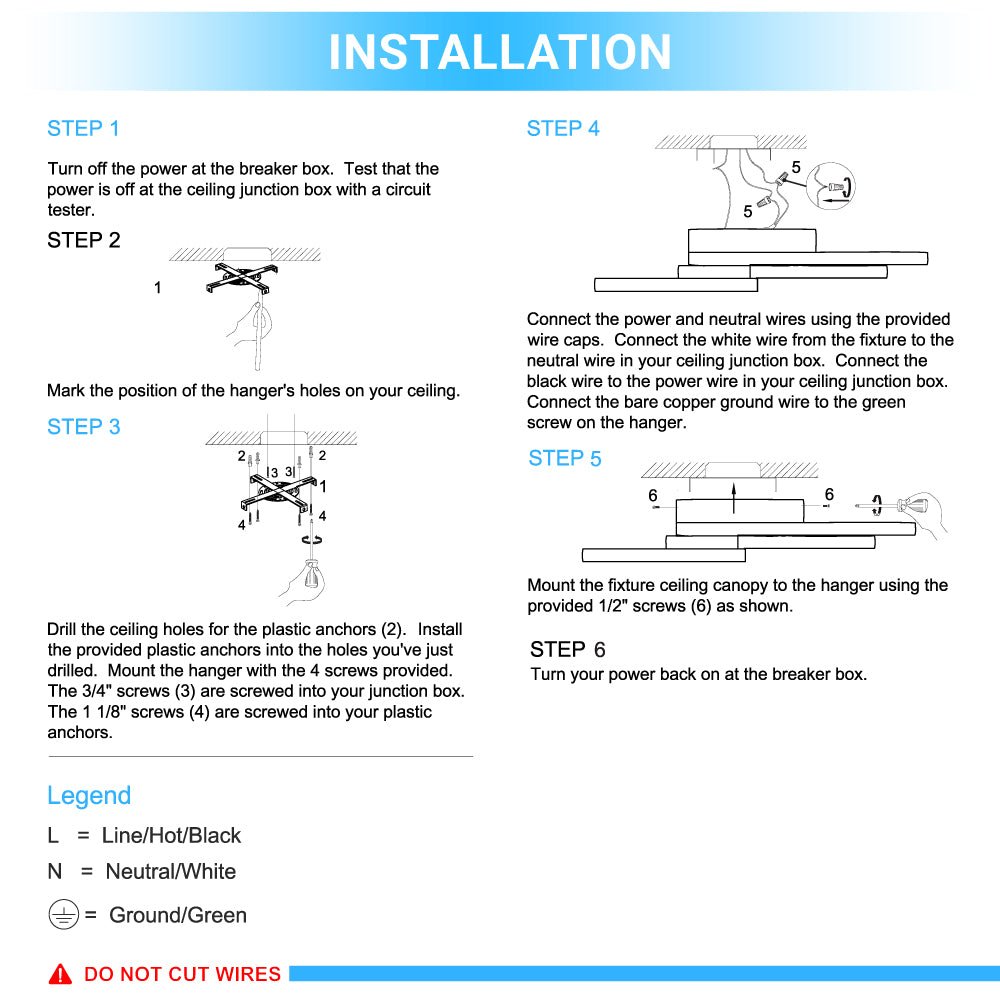 INSTALLATION

STEP 1

Turn off the power at the breaker box. Test that the power is off at the ceiling junction box with a circuit tester.

STEP 2

1

Mark the position of the hanger's holes on your ceiling.

STEP 3

2 2 3 3 1 4 4

Drill the ceiling holes for the plastic anchors (2). Install the provided plastic anchors into the holes you've just drilled. Mount the hanger with the 4 screws provided. The 3/4" screws (3) are screwed into your junction box. The 1 1/8" screws (4) are screwed into your plastic anchors.

Legend

L = Line/Hot/Black

N = Neutral/White

= Ground/Green

STEP 4

5 5

Connect the power and neutral wires using the provided wire caps. Connect the white wire from the fixture to the neutral wire in your ceiling junction box. Connect the black wire to the power wire in your ceiling junction box. Connect the bare copper ground wire to the green screw on the hanger.

STEP 5

6 6

Mount the fixture ceiling canopy to the hanger using the provided 1/2" screws (6) as shown.

STEP 6
Turn your power back on at the breaker box.

DO NOT CUT WIRES